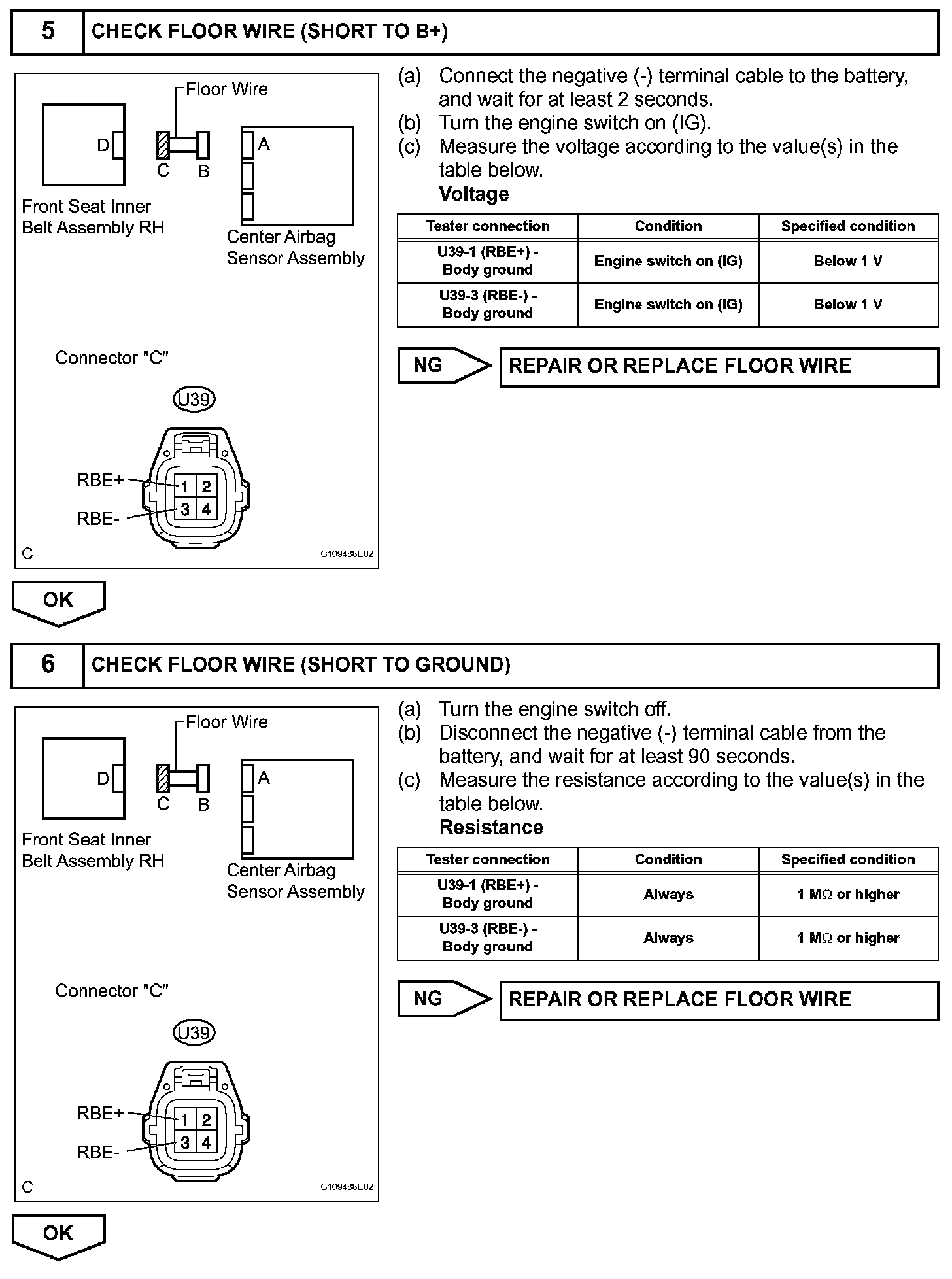 5 CHECK FLOOR WIRE (SHORT TO B+)

Floor Wire

D

C B

A

Front Seat Inner Belt Assembly RH

Center Airbag Sensor Assembly

Connector "C"

U39

RBE+

RBE-

1 2
3 4

C

C109488E02

(a) Connect the negative (-) terminal cable to the battery, and wait for at least 2 seconds.
(b) Turn the engine switch on (IG).
(c) Measure the voltage according to the value(s) in the table below.

Voltage

| Tester connection | Condition | Specified condition |
|---|---|---|
| U39-1 (RBE+) - Body ground | Engine switch on (IG) | Below 1 V |
| U39-3 (RBE-) - Body ground | Engine switch on (IG) | Below 1 V |

NG REPAIR OR REPLACE FLOOR WIRE

OK

6 CHECK FLOOR WIRE (SHORT TO GROUND)

Floor Wire

D

C B

A

Front Seat Inner Belt Assembly RH

Center Airbag Sensor Assembly

Connector "C"

U39

RBE+

RBE-

1 2
3 4

C

C109488E02

(a) Turn the engine switch off.
(b) Disconnect the negative (-) terminal cable from the battery, and wait for at least 90 seconds.
(c) Measure the resistance according to the value(s) in the table below.

Resistance

| Tester connection | Condition | Specified condition |
|---|---|---|
| U39-1 (RBE+) - Body ground | Always | 1 M$\Omega$ or higher |
| U39-3 (RBE-) - Body ground | Always | 1 M$\Omega$ or higher |

NG REPAIR OR REPLACE FLOOR WIRE

OK